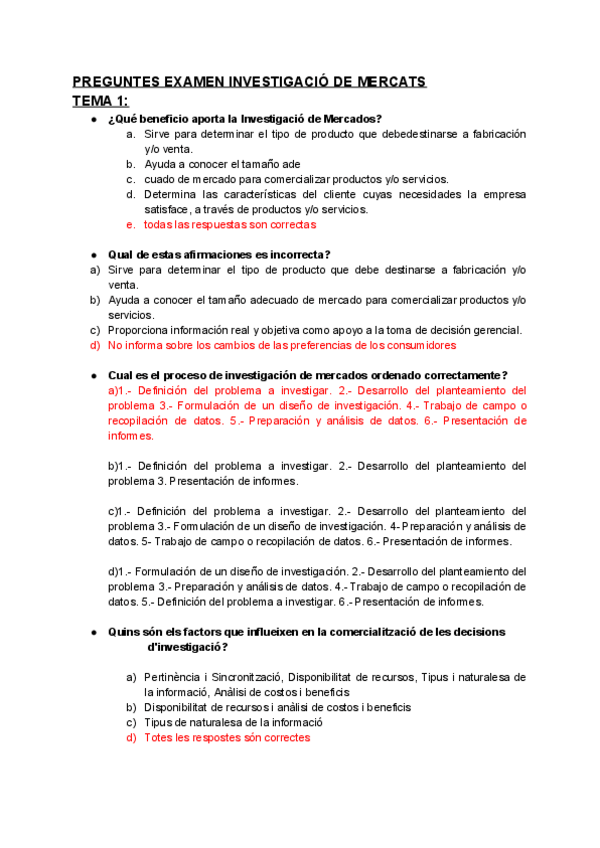 PREGUNTES EXAMEN INVESTIGACIÓ DE MERCATS
TEMA 1:

● ¿Qué beneficio aporta la Investigació de Mercados?
a. Sirve para determinar el tipo de producto que debedestinarse a fabricación y/o venta.
b. Ayuda a conocer el tamaño ade
c. cuado de mercado para comercializar productos y/o servicios.
d. Determina las características del cliente cuyas necesidades la empresa satisface, a través de productos y/o servicios.
e. todas las respuestas son correctas

● Qual de estas afirmaciones es incorrecta?
a) Sirve para determinar el tipo de producto que debe destinarse a fabricación y/o venta.
b) Ayuda a conocer el tamaño adecuado de mercado para comercializar productos y/o servicios.
c) Proporciona información real y objetiva como apoyo a la toma de decisión gerencial.
d) No informa sobre los cambios de las preferencias de los consumidores

● Cual es el proceso de investigación de mercados ordenado correctamente?
a)1.- Definición del problema a investigar. 2.- Desarrollo del planteamiento del problema 3.- Formulación de un diseño de investigación. 4.- Trabajo de campo o recopilación de datos. 5.- Preparación y análisis de datos. 6.- Presentación de informes.

b)1.- Definición del problema a investigar. 2.- Desarrollo del planteamiento del problema 3. Presentación de informes.

c)1.- Definición del problema a investigar. 2.- Desarrollo del planteamiento del problema 3.- Formulación de un diseño de investigación. 4- Preparación y análisis de datos. 5- Trabajo de campo o recopilación de datos. 6.- Presentación de informes.

d)1.- Formulación de un diseño de investigación. 2.- Desarrollo del planteamiento del problema 3.- Preparación y análisis de datos. 4.- Trabajo de campo o recopilación de datos. 5.- Definición del problema a investigar. 6.- Presentación de informes.

● Quins són els factors que influeixen en la comercialització de les decisions d'investigació?

a) Pertinència i Sincronització, Disponibilitat de recursos, Tipus i naturalesa de la informació, Anàlisi de costos i beneficis
b) Disponibilitat de recursos i anàlisi de costos i beneficis
c) Tipus de naturalesa de la informació
d) Totes les respostes són correctes